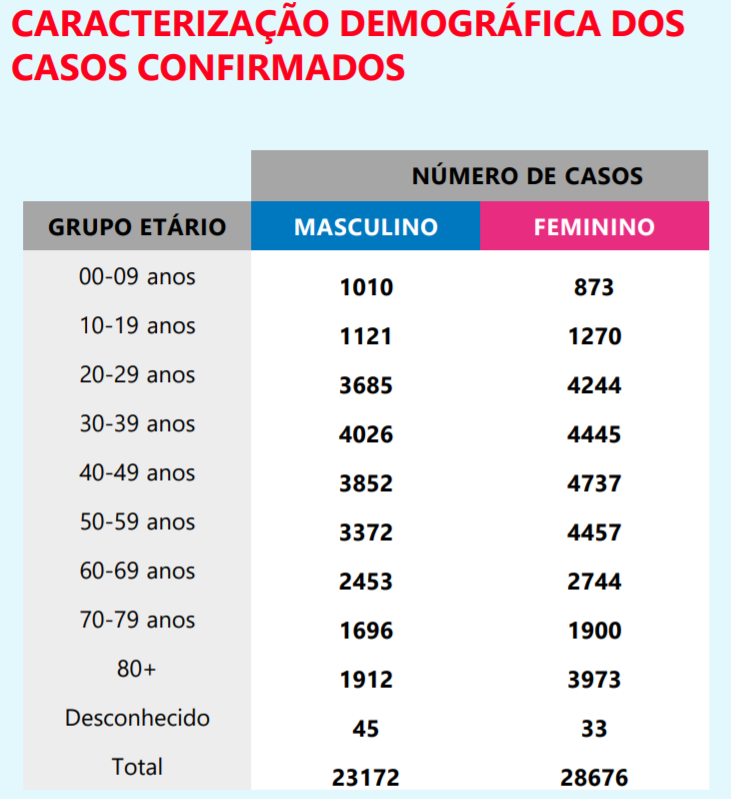 CARACTERIZAÇÃO DEMOGRÁFICA DOS CASOS CONFIRMADOS

| | NÚMERO DE CASOS | |
|---|---|---|
| GRUPO ETÁRIO | MASCULINO | FEMININO |
| 00-09 anos | 1010 | 873 |
| 10-19 anos | 1121 | 1270 |
| 20-29 anos | 3685 | 4244 |
| 30-39 anos | 4026 | 4445 |
| 40-49 anos | 3852 | 4737 |
| 50-59 anos | 3372 | 4457 |
| 60-69 anos | 2453 | 2744 |
| 70-79 anos | 1696 | 1900 |
| 80+ | 1912 | 3973 |
| Desconhecido | 45 | 33 |
| Total | 23172 | 28676 |